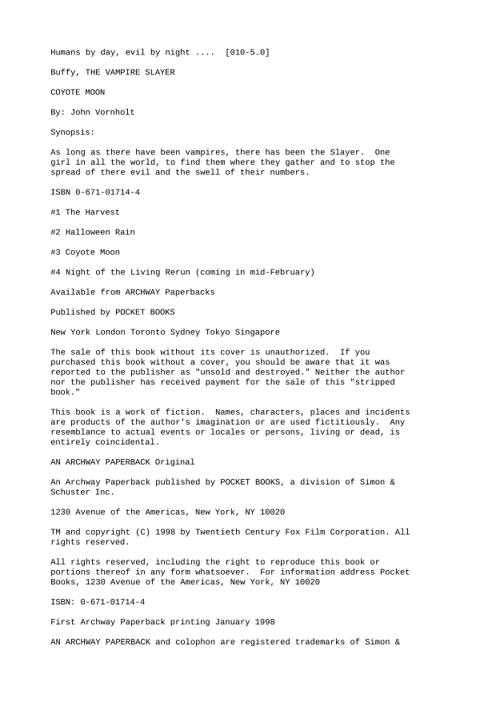 Humans by day, evil by night .... [010-5.0]

Buffy, THE VAMPIRE SLAYER

COYOTE MOON

By: John Vornholt

Synopsis:

As long as there have been vampires, there has been the Slayer. One girl in all the world, to find them where they gather and to stop the spread of there evil and the swell of their numbers.

ISBN 0-671-01714-4

#1 The Harvest

#2 Halloween Rain

#3 Coyote Moon

#4 Night of the Living Rerun (coming in mid-February)

Available from ARCHWAY Paperbacks

Published by POCKET BOOKS

New York London Toronto Sydney Tokyo Singapore

The sale of this book without its cover is unauthorized. If you purchased this book without a cover, you should be aware that it was reported to the publisher as "unsold and destroyed." Neither the author nor the publisher has received payment for the sale of this "stripped book."

This book is a work of fiction. Names, characters, places and incidents are products of the author's imagination or are used fictitiously. Any resemblance to actual events or locales or persons, living or dead, is entirely coincidental.

AN ARCHWAY PAPERBACK Original

An Archway Paperback published by POCKET BOOKS, a division of Simon & Schuster Inc.

1230 Avenue of the Americas, New York, NY 10020

TM and copyright (C) 1998 by Twentieth Century Fox Film Corporation. All rights reserved.

All rights reserved, including the right to reproduce this book or portions thereof in any form whatsoever. For information address Pocket Books, 1230 Avenue of the Americas, New York, NY 10020

ISBN: 0-671-01714-4

First Archway Paperback printing January 1998

AN ARCHWAY PAPERBACK and colophon are registered trademarks of Simon &